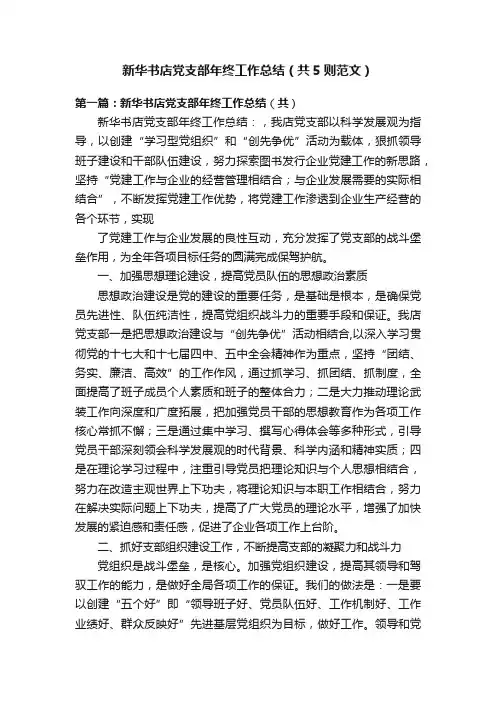 新华书店党支部年终工作总结（共5则范文）

第一篇：新华书店党支部年终工作总结（共）

新华书店党支部年终工作总结：，我店党支部以科学发展观为指导，以创建“学习型党组织”和“创先争优”活动为载体，狠抓领导班子建设和干部队伍建设，努力探索图书发行企业党建工作的新思路，坚持“党建工作与企业的经营管理相结合；与企业发展需要的实际相结合”，不断发挥党建工作优势，将党建工作渗透到企业生产经营的各个环节，实现

了党建工作与企业发展的良性互动，充分发挥了党支部的战斗堡垒作用，为全年各项目标任务的圆满完成保驾护航。

一、加强思想理论建设，提高党员队伍的思想政治素质

思想政治建设是党的建设的重要任务，是基础是根本，是确保党员先进性、队伍纯洁性，提高党组织战斗力的重要手段和保证。我店党支部一是把思想政治建设与“创先争优”活动相结合,以深入学习贯彻党的十七大和十七届四中、五中全会精神作为重点，坚持“团结、务实、廉洁、高效”的工作作风，通过抓学习、抓团结、抓制度，全面提高了班子成员个人素质和班子的整体合力；二是大力推动理论武装工作向深度和广度拓展，把加强党员干部的思想教育作为各项工作核心常抓不懈；三是通过集中学习、撰写心得体会等多种形式，引导党员干部深刻领会科学发展观的时代背景、科学内涵和精神实质；四是在理论学习过程中，注重引导党员把理论知识与个人思想相结合，努力在改造主观世界上下功夫，将理论知识与本职工作相结合，努力在解决实际问题上下功夫，提高了广大党员的理论水平，增强了加快发展的紧迫感和责任感，促进了企业各项工作上台阶。

二、抓好支部组织建设工作，不断提高支部的凝聚力和战斗力

党组织是战斗堡垒，是核心。加强党组织建设，提高其领导和驾驭工作的能力，是做好全局各项工作的保证。我们的做法是：一是要以创建“五个好”即“领导班子好、党员队伍好、工作机制好、工作业绩好、群众反映好”先进基层党组织为目标，做好工作。领导和党